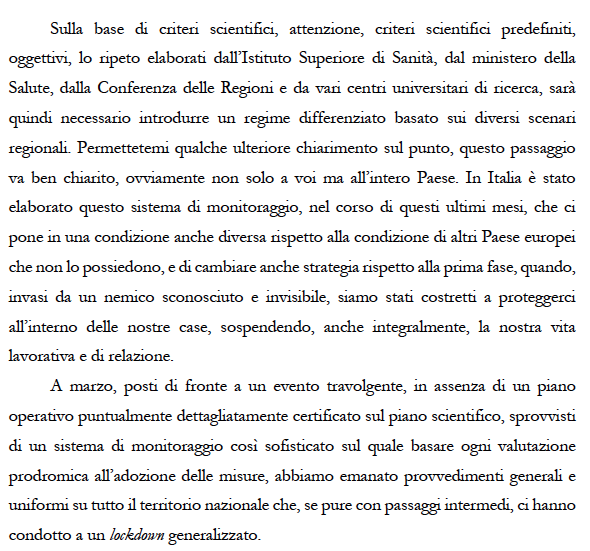 Sulla base di criteri scientifici, attenzione, criteri scientifici predefiniti, oggettivi, lo ripeto elaborati dall'Istituto Superiore di Sanità, dal ministero della Salute, dalla Conferenza delle Regioni e da vari centri universitari di ricerca, sarà quindi necessario introdurre un regime differenziato basato sui diversi scenari regionali. Permettetemi qualche ulteriore chiarimento sul punto, questo passaggio va ben chiarito, ovviamente non solo a voi ma all'intero Paese. In Italia è stato elaborato questo sistema di monitoraggio, nel corso di questi ultimi mesi, che ci pone in una condizione anche diversa rispetto alla condizione di altri Paese europei che non lo possiedono, e di cambiare anche strategia rispetto alla prima fase, quando, invasi da un nemico sconosciuto e invisibile, siamo stati costretti a proteggerci all'interno delle nostre case, sospendendo, anche integralmente, la nostra vita lavorativa e di relazione.

A marzo, posti di fronte a un evento travolgente, in assenza di un piano operativo puntualmente dettagliatamente certificato sul piano scientifico, sprovvisti di un sistema di monitoraggio così sofisticato sul quale basare ogni valutazione prodromica all'adozione delle misure, abbiamo emanato provvedimenti generali e uniformi su tutto il territorio nazionale che, se pure con passaggi intermedi, ci hanno condotto a un lockdown generalizzato.